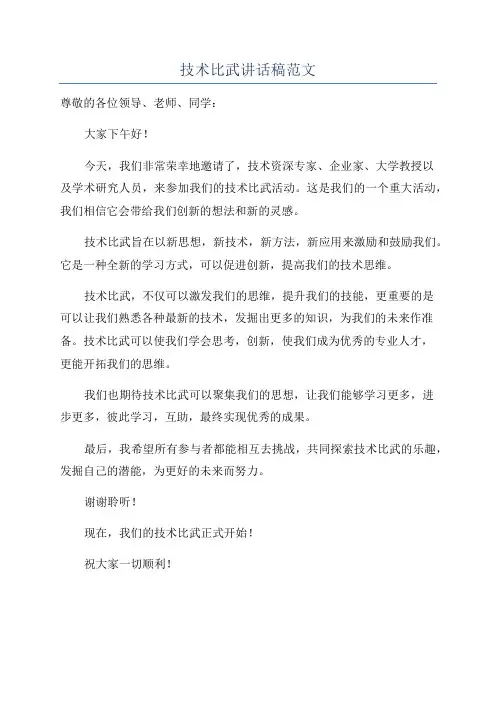 技术比武讲话稿范文

尊敬的各位领导、老师、同学：

大家下午好！

今天，我们非常荣幸地邀请了，技术资深专家、企业家、大学教授以及学术研究人员，来参加我们的技术比武活动。这是我们的一个重大活动，我们相信它会带给我们创新的想法和新的灵感。

技术比武旨在以新思想，新技术，新方法，新应用来激励和鼓励我们。它是一种全新的学习方式，可以促进创新，提高我们的技术思维。

技术比武，不仅可以激发我们的思维，提升我们的技能，更重要的是可以让我们熟悉各种最新的技术，发掘出更多的知识，为我们的未来作准备。技术比武可以使我们学会思考，创新，使我们成为优秀的专业人才，更能开拓我们的思维。

我们也期待技术比武可以聚集我们的思想，让我们能够学习更多，进步更多，彼此学习，互助，最终实现优秀的成果。

最后，我希望所有参与者都能相互去挑战，共同探索技术比武的乐趣，发掘自己的潜能，为更好的未来而努力。

谢谢聆听！

现在，我们的技术比武正式开始！

祝大家一切顺利！